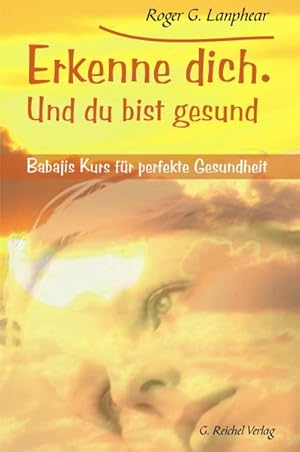 Roger G. Lanphear

Erkenne dich.
Und du bist gesund

Babajis Kurs für perfekte Gesundheit

G. Reichel Verlag